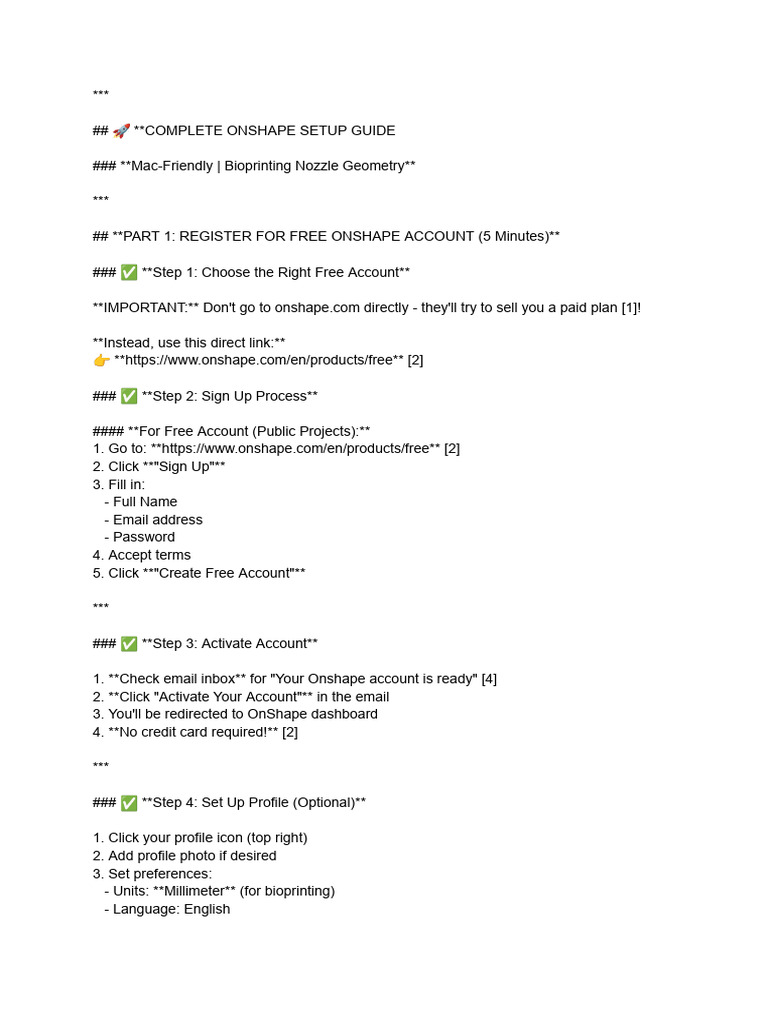 ***

## 🚀 **COMPLETE ONSHAPE SETUP GUIDE

### **Mac-Friendly | Bioprinting Nozzle Geometry**

***

## **PART 1: REGISTER FOR FREE ONSHAPE ACCOUNT (5 Minutes)**

### ✅ **Step 1: Choose the Right Free Account**

**IMPORTANT:** Don't go to onshape.com directly - they'll try to sell you a paid plan [1]!

**Instead, use this direct link:**
👉 **https://www.onshape.com/en/products/free** [2]

### ✅ **Step 2: Sign Up Process**

#### **For Free Account (Public Projects):**
1. Go to: **https://www.onshape.com/en/products/free** [2]
2. Click **"Sign Up"**
3. Fill in:
- Full Name
- Email address
- Password
4. Accept terms
5. Click **"Create Free Account"**

***

### ✅ **Step 3: Activate Account**

1. **Check email inbox** for "Your Onshape account is ready" [4]
2. **Click "Activate Your Account"** in the email
3. You'll be redirected to OnShape dashboard
4. **No credit card required!** [2]

***

### ✅ **Step 4: Set Up Profile (Optional)**

1. Click your profile icon (top right)
2. Add profile photo if desired
3. Set preferences:
- Units: **Millimeter** (for bioprinting)
- Language: English